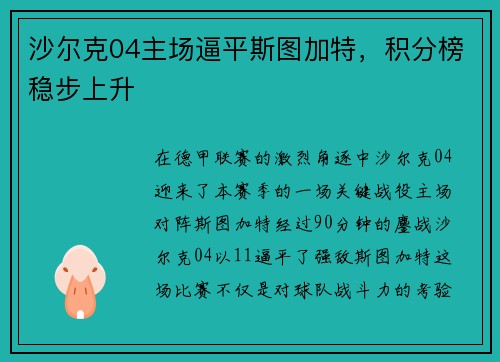 沙尔克04主场逼平斯图加特，积分榜稳步上升

在德甲联赛的激烈角逐中沙尔克04迎来了本赛季的一场关键战役主场对阵斯图加特经过90分钟的鏖战沙尔克04以11逼平了强敌斯图加特这场比赛不仅是对球队战斗力的考验